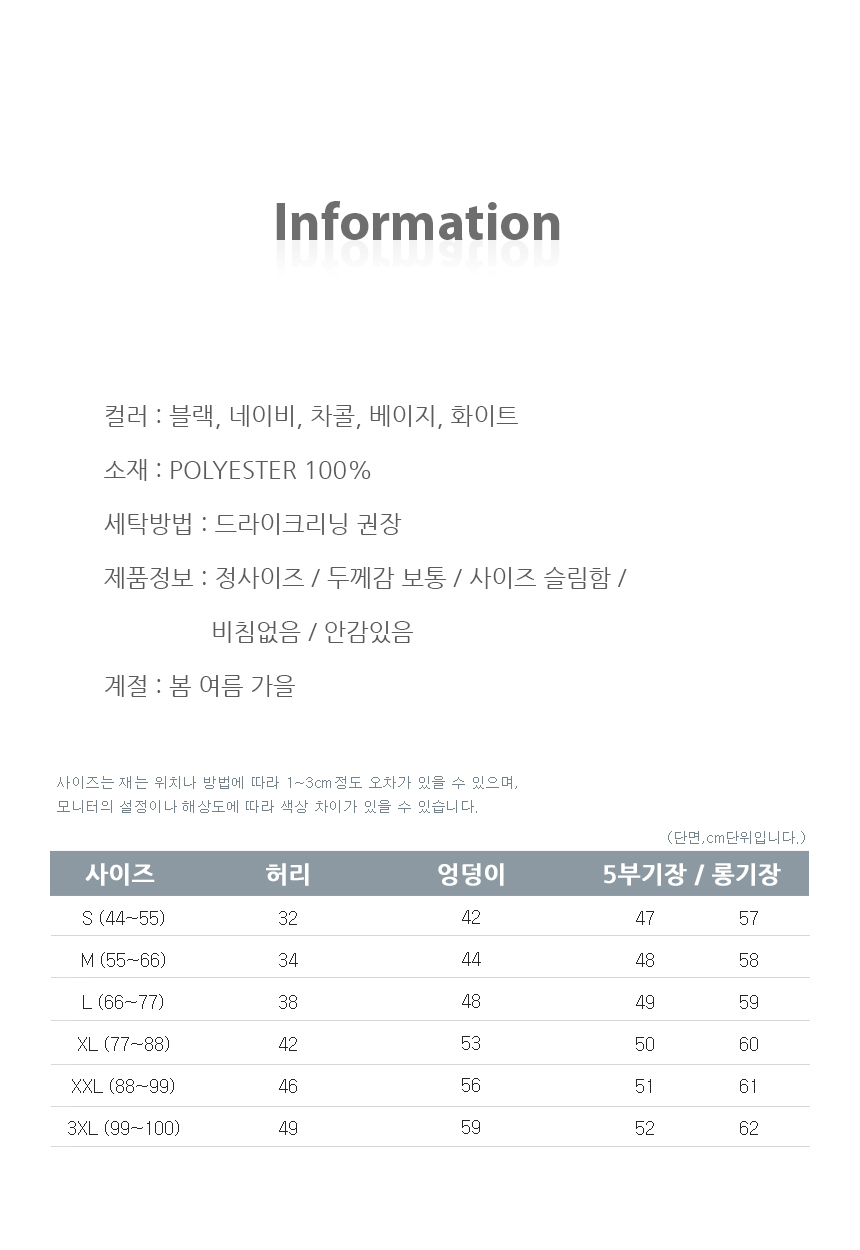 Information

컬러 : 블랙, 네이비, 차콜, 베이지, 화이트

소재 : POLYESTER 100%

세탁방법 : 드라이크리닝 권장

제품정보 : 정사이즈 / 두께감 보통 / 사이즈 슬림함 /
비침없음 / 안감있음

계절 : 봄 여름 가을

사이즈는 재는 위치나 방법에 따라 1~3cm정도 오차가 있을 수 있으며,
모니터의 설정이나 해상도에 따라 색상 차이가 있을 수 있습니다.

(단면,cm단위입니다.)

| 사이즈 | 허리 | 엉덩이 | 5부기장 / 롱기장 | |
|---|---|---|---|---|
| S (44~55) | 32 | 42 | 47 | 57 |
| M (55~66) | 34 | 44 | 48 | 58 |
| L (66~77) | 38 | 48 | 49 | 59 |
| XL (77~88) | 42 | 53 | 50 | 60 |
| XXL (88~99) | 46 | 56 | 51 | 61 |
| 3XL (99~100) | 49 | 59 | 52 | 62 |